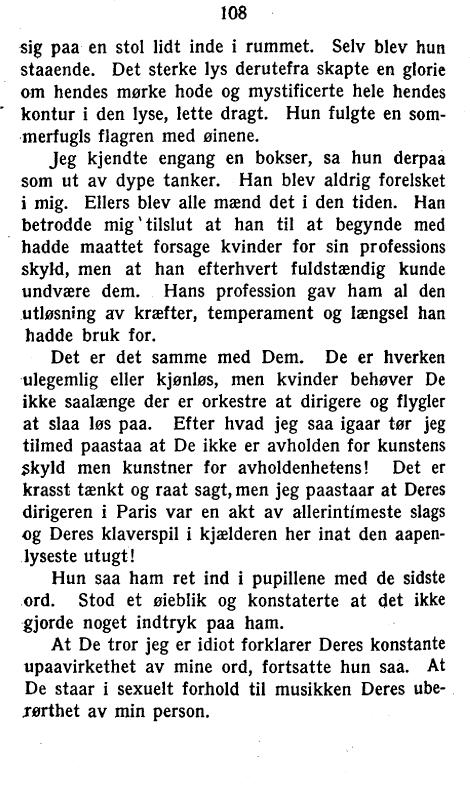 108

sig paa en stol lidt inde i rummet. Selv blev hun staaende. Det sterke lys derutefra skapte en glorie om hendes mørke hode og mystificerte hele hendes kontur i den lyse, lette dragt. Hun fulgte en sommerfugls flagren med øinene.

Jeg kjendte engang en bokser, sa hun derpaa som ut av dype tanker. Han blev aldrig forelsket i mig. Ellers blev alle mænd det i den tiden. Han betrodde mig tilslut at han til at begynde med hadde maattet forsage kvinder for sin professions skyld, men at han efterhvert fuldstændig kunde undvære dem. Hans profession gav ham al den utløsning av kræfter, temperament og længsel han hadde bruk for.

Det er det samme med Dem. De er hverken ulegemlig eller kjønløs, men kvinder behøver De ikke saalænge der er orkestre at dirigere og flygler at slaa løs paa. Efter hvad jeg saa igaar tør jeg tilmed paastaa at De ikke er avholden for kunstens skyld men kunstner for avholdenhetens! Det er krasst tænkt og raat sagt, men jeg paastaar at Deres dirigeren i Paris var en akt av allerintimeste slags og Deres klaverspil i kjælderen her inat den aapenlyseste utugt!

Hun saa ham ret ind i pupillene med de sidste ord. Stod et øieblik og konstaterte at det ikke gjorde noget indtryk paa ham.

At De tror jeg er idiot forklarer Deres konstante upaavirkethet av mine ord, fortsatte hun saa. At De staar i sexuelt forhold til musikken Deres uberørthet av min person.